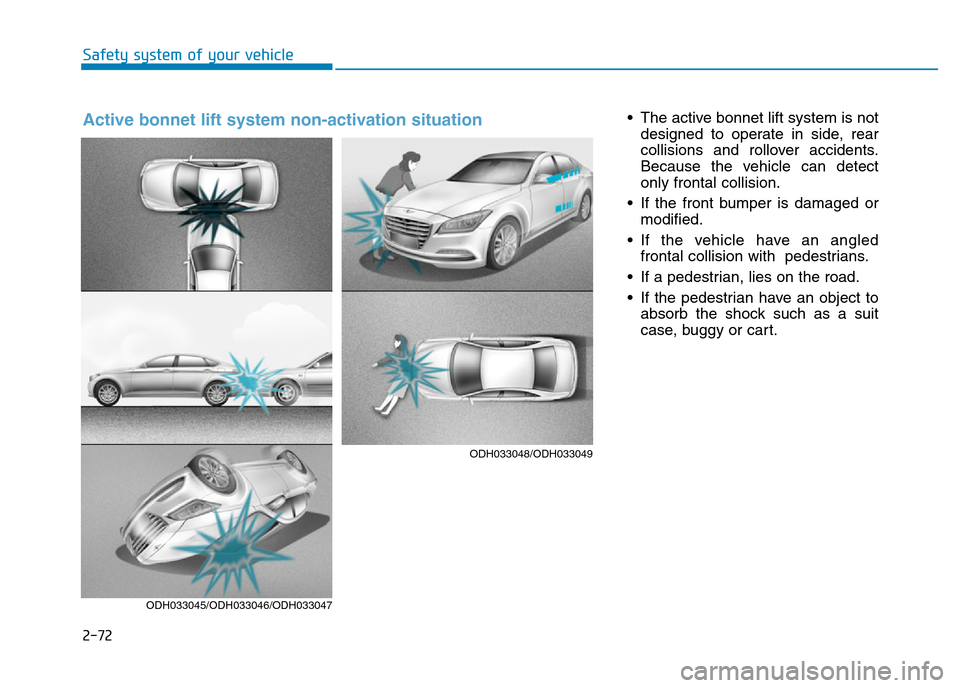 Safety system of your vehicle

Active bonnet lift system non-activation situation

ODH033045/ODH033046/ODH033047

ODH033048/ODH033049

• The active bonnet lift system is not designed to operate in side, rear collisions and rollover accidents. Because the vehicle can detect only frontal collision.
• If the front bumper is damaged or modified.
• If the vehicle have an angled frontal collision with pedestrians.
• If a pedestrian, lies on the road.
• If the pedestrian have an object to absorb the shock such as a suit case, buggy or cart.

2-72

carmanualsonline.info